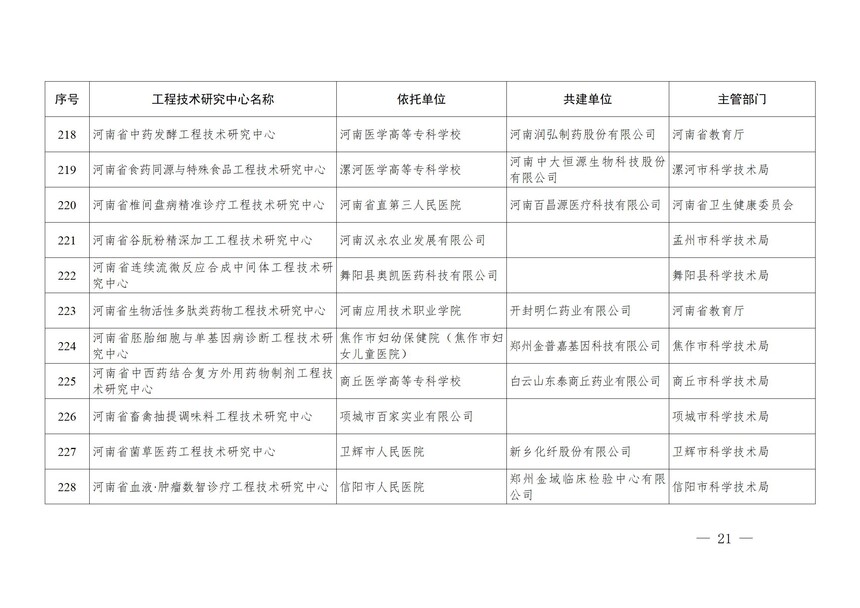 | 序号 | 工程技术研究中心名称 | 依托单位 | 共建单位 | 主管部门 |
|---|---|---|---|---|
| 218 | 河南省中药发酵工程技术研究中心 | 河南医学高等专科学校 | 河南润弘制药股份有限公司 | 河南省教育厅 |
| 219 | 河南省食药同源与特殊食品工程技术研究中心 | 漯河医学高等专科学校 | 河南中大恒源生物科技股份有限公司 | 漯河市科学技术局 |
| 220 | 河南省椎间盘病精准诊疗工程技术研究中心 | 河南省直第三人民医院 | 河南百昌源医疗科技有限公司 | 河南省卫生健康委员会 |
| 221 | 河南省谷朊粉精深加工工程技术研究中心 | 河南汉永农业发展有限公司 | | 孟州市科学技术局 |
| 222 | 河南省连续流微反应合成中间体工程技术研究中心 | 舞阳县奥凯医药科技有限公司 | | 舞阳县科学技术局 |
| 223 | 河南省生物活性多肽类药物工程技术研究中心 | 河南应用技术职业学院 | 开封明仁药业有限公司 | 河南省教育厅 |
| 224 | 河南省胚胎细胞与单基因病诊断工程技术研究中心 | 焦作市妇幼保健院（焦作市妇女儿童医院） | 郑州金普嘉基因科技有限公司 | 焦作市科学技术局 |
| 225 | 河南省中西药结合复方外用药物制剂工程技术研究中心 | 商丘医学高等专科学校 | 白云山东泰商丘药业有限公司 | 商丘市科学技术局 |
| 226 | 河南省畜禽抽提调味料工程技术研究中心 | 项城市百家实业有限公司 | | 项城市科学技术局 |
| 227 | 河南省菌草医药工程技术研究中心 | 卫辉市人民医院 | 新乡化纤股份有限公司 | 卫辉市科学技术局 |
| 228 | 河南省血液·肿瘤数智诊疗工程技术研究中心 | 信阳市人民医院 | 郑州金域临床检验中心有限公司 | 信阳市科学技术局 |

— 21 —